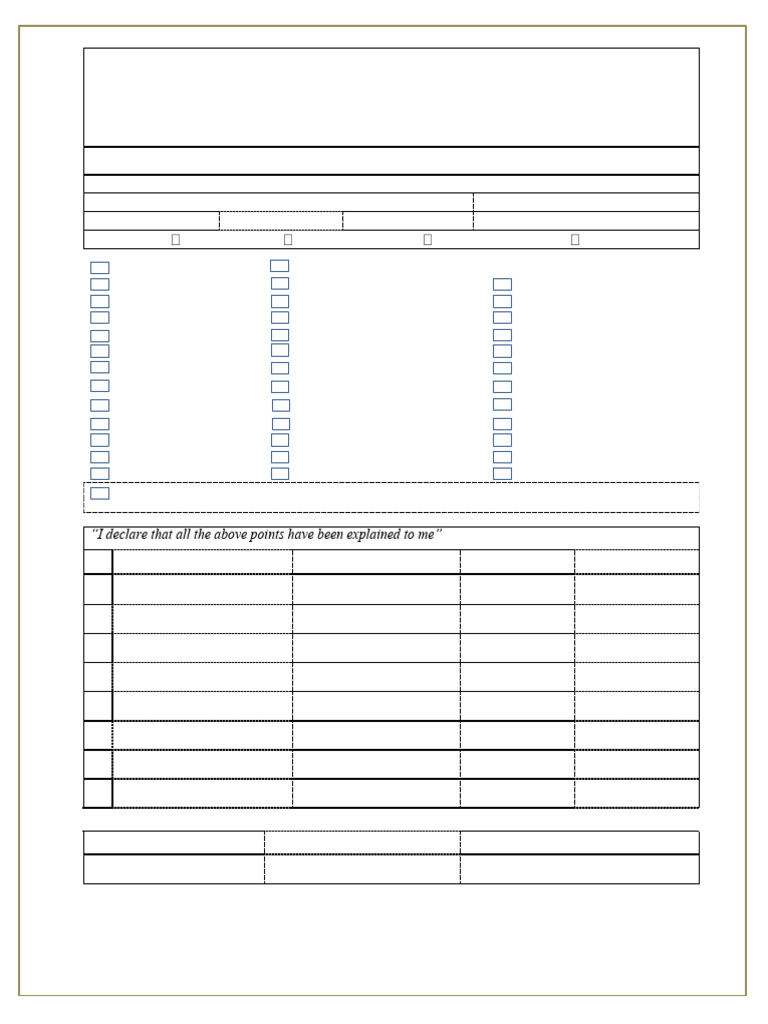 "I declare that all the above points have been explained to me"